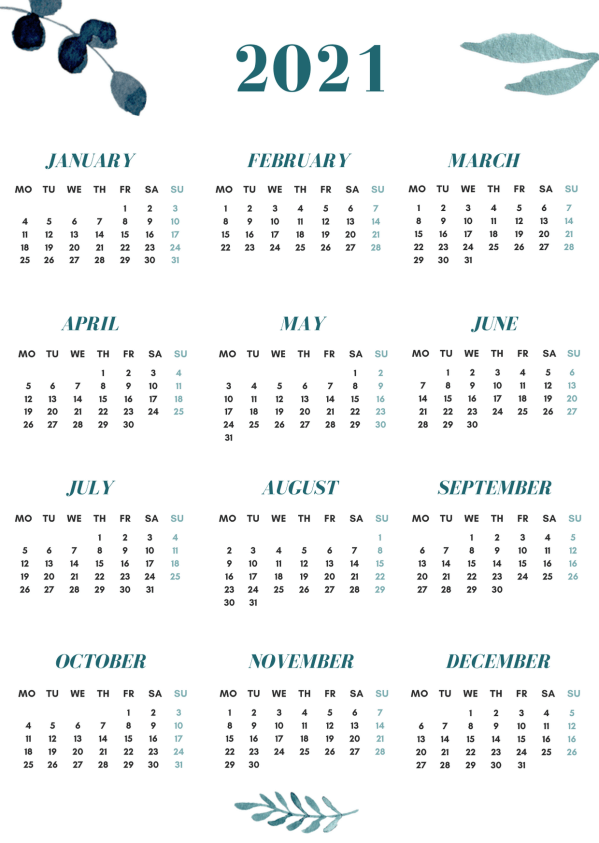 2021

JANUARY

| MO | TU | WE | TH | FR | SA | SU |
|---|---|---|---|---|---|---|
| | | | | 1 | 2 | 3 |
| 4 | 5 | 6 | 7 | 8 | 9 | 10 |
| 11 | 12 | 13 | 14 | 15 | 16 | 17 |
| 18 | 19 | 20 | 21 | 22 | 23 | 24 |
| 25 | 26 | 27 | 28 | 29 | 30 | 31 |

FEBRUARY

| MO | TU | WE | TH | FR | SA | SU |
|---|---|---|---|---|---|---|
| 1 | 2 | 3 | 4 | 5 | 6 | 7 |
| 8 | 9 | 10 | 11 | 12 | 13 | 14 |
| 15 | 16 | 17 | 18 | 19 | 20 | 21 |
| 22 | 23 | 24 | 25 | 26 | 27 | 28 |

MARCH

| MO | TU | WE | TH | FR | SA | SU |
|---|---|---|---|---|---|---|
| 1 | 2 | 3 | 4 | 5 | 6 | 7 |
| 8 | 9 | 10 | 11 | 12 | 13 | 14 |
| 15 | 16 | 17 | 18 | 19 | 20 | 21 |
| 22 | 23 | 24 | 25 | 26 | 27 | 28 |
| 29 | 30 | 31 | | | | |

APRIL

| MO | TU | WE | TH | FR | SA | SU |
|---|---|---|---|---|---|---|
| | | | 1 | 2 | 3 | 4 |
| 5 | 6 | 7 | 8 | 9 | 10 | 11 |
| 12 | 13 | 14 | 15 | 16 | 17 | 18 |
| 19 | 20 | 21 | 22 | 23 | 24 | 25 |
| 26 | 27 | 28 | 29 | 30 | | |

MAY

| MO | TU | WE | TH | FR | SA | SU |
|---|---|---|---|---|---|---|
| | | | | | 1 | 2 |
| 3 | 4 | 5 | 6 | 7 | 8 | 9 |
| 10 | 11 | 12 | 13 | 14 | 15 | 16 |
| 17 | 18 | 19 | 20 | 21 | 22 | 23 |
| 24 | 25 | 26 | 27 | 28 | 29 | 30 |
| 31 | | | | | | |

JUNE

| MO | TU | WE | TH | FR | SA | SU |
|---|---|---|---|---|---|---|
| | 1 | 2 | 3 | 4 | 5 | 6 |
| 7 | 8 | 9 | 10 | 11 | 12 | 13 |
| 14 | 15 | 16 | 17 | 18 | 19 | 20 |
| 21 | 22 | 23 | 24 | 25 | 26 | 27 |
| 28 | 29 | 30 | | | | |

JULY

| MO | TU | WE | TH | FR | SA | SU |
|---|---|---|---|---|---|---|
| | | | 1 | 2 | 3 | 4 |
| 5 | 6 | 7 | 8 | 9 | 10 | 11 |
| 12 | 13 | 14 | 15 | 16 | 17 | 18 |
| 19 | 20 | 21 | 22 | 23 | 24 | 25 |
| 26 | 27 | 28 | 29 | 30 | 31 | |

AUGUST

| MO | TU | WE | TH | FR | SA | SU |
|---|---|---|---|---|---|---|
| | | | | | | 1 |
| 2 | 3 | 4 | 5 | 6 | 7 | 8 |
| 9 | 10 | 11 | 12 | 13 | 14 | 15 |
| 16 | 17 | 18 | 19 | 20 | 21 | 22 |
| 23 | 24 | 25 | 26 | 27 | 28 | 29 |
| 30 | 31 | | | | | |

SEPTEMBER

| MO | TU | WE | TH | FR | SA | SU |
|---|---|---|---|---|---|---|
| | | 1 | 2 | 3 | 4 | 5 |
| 6 | 7 | 8 | 9 | 10 | 11 | 12 |
| 13 | 14 | 15 | 16 | 17 | 18 | 19 |
| 20 | 21 | 22 | 23 | 24 | 25 | 26 |
| 27 | 28 | 29 | 30 | | | |

OCTOBER

| MO | TU | WE | TH | FR | SA | SU |
|---|---|---|---|---|---|---|
| | | | | 1 | 2 | 3 |
| 4 | 5 | 6 | 7 | 8 | 9 | 10 |
| 11 | 12 | 13 | 14 | 15 | 16 | 17 |
| 18 | 19 | 20 | 21 | 22 | 23 | 24 |
| 25 | 26 | 27 | 28 | 29 | 30 | 31 |

NOVEMBER

| MO | TU | WE | TH | FR | SA | SU |
|---|---|---|---|---|---|---|
| 1 | 2 | 3 | 4 | 5 | 6 | 7 |
| 8 | 9 | 10 | 11 | 12 | 13 | 14 |
| 15 | 16 | 17 | 18 | 19 | 20 | 21 |
| 22 | 23 | 24 | 25 | 26 | 27 | 28 |
| 29 | 30 | | | | | |

DECEMBER

| MO | TU | WE | TH | FR | SA | SU |
|---|---|---|---|---|---|---|
| | | 1 | 2 | 3 | 4 | 5 |
| 6 | 7 | 8 | 9 | 10 | 11 | 12 |
| 13 | 14 | 15 | 16 | 17 | 18 | 19 |
| 20 | 21 | 22 | 23 | 24 | 25 | 26 |
| 27 | 28 | 29 | 30 | 31 | | |